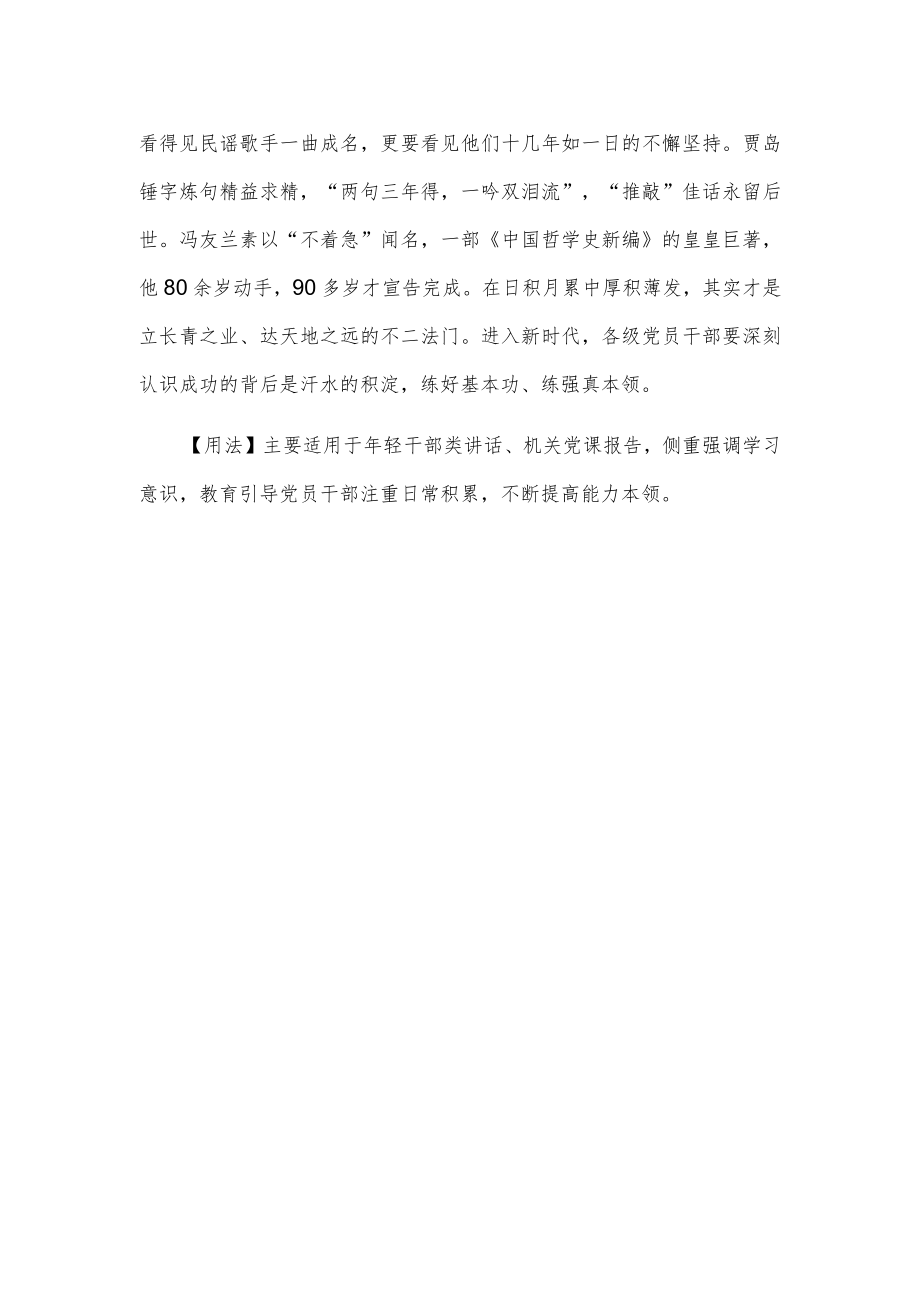 看得见民谣歌手一曲成名，更要看见他们十几年如一日的不懈坚持。贾岛锤字炼句精益求精，“两句三年得，一吟双泪流”，“推敲”佳话永留后世。冯友兰素以“不着急”闻名，一部《中国哲学史新编》的皇皇巨著，他80余岁动手，90多岁才宣告完成。在日积月累中厚积薄发，其实才是立长青之业、达天地之远的不二法门。进入新时代，各级党员干部要深刻认识成功的背后是汗水的积淀，练好基本功、练强真本领。

【用法】主要适用于年轻干部类讲话、机关党课报告，侧重强调学习意识，教育引导党员干部注重日常积累，不断提高能力本领。